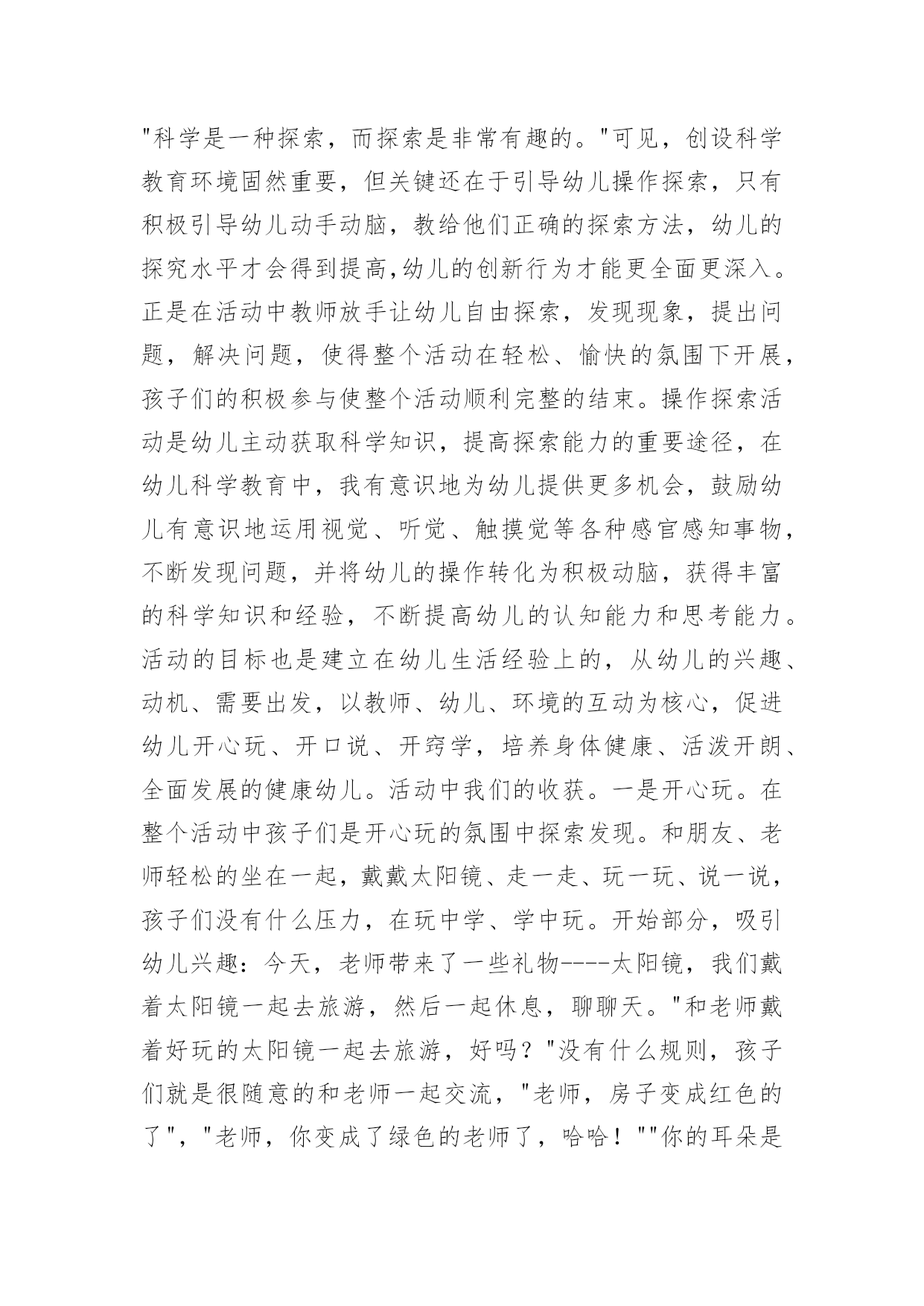 "科学是一种探索，而探索是非常有趣的。"可见，创设科学教育环境固然重要，但关键还在于引导幼儿操作探索，只有积极引导幼儿动手动脑，教给他们正确的探索方法，幼儿的探究水平才会得到提高,幼儿的创新行为才能更全面更深入。正是在活动中教师放手让幼儿自由探索，发现现象，提出问题，解决问题，使得整个活动在轻松、愉快的氛围下开展，孩子们的积极参与使整个活动顺利完整的结束。操作探索活动是幼儿主动获取科学知识，提高探索能力的重要途径，在幼儿科学教育中，我有意识地为幼儿提供更多机会，鼓励幼儿有意识地运用视觉、听觉、触摸觉等各种感官感知事物，不断发现问题，并将幼儿的操作转化为积极动脑，获得丰富的科学知识和经验，不断提高幼儿的认知能力和思考能力。活动的目标也是建立在幼儿生活经验上的，从幼儿的兴趣、动机、需要出发，以教师、幼儿、环境的互动为核心，促进幼儿开心玩、开口说、开窍学，培养身体健康、活泼开朗、全面发展的健康幼儿。活动中我们的收获。一是开心玩。在整个活动中孩子们是开心玩的氛围中探索发现。和朋友、老师轻松的坐在一起，戴戴太阳镜、走一走、玩一玩、说一说，孩子们没有什么压力，在玩中学、学中玩。开始部分，吸引幼儿兴趣：今天，老师带来了一些礼物----太阳镜，我们戴着太阳镜一起去旅游，然后一起休息，聊聊天。"和老师戴着好玩的太阳镜一起去旅游，好吗？"没有什么规则，孩子们就是很随意的和老师一起交流，"老师，房子变成红色的了"，"老师，你变成了绿色的老师了，哈哈！""你的耳朵是